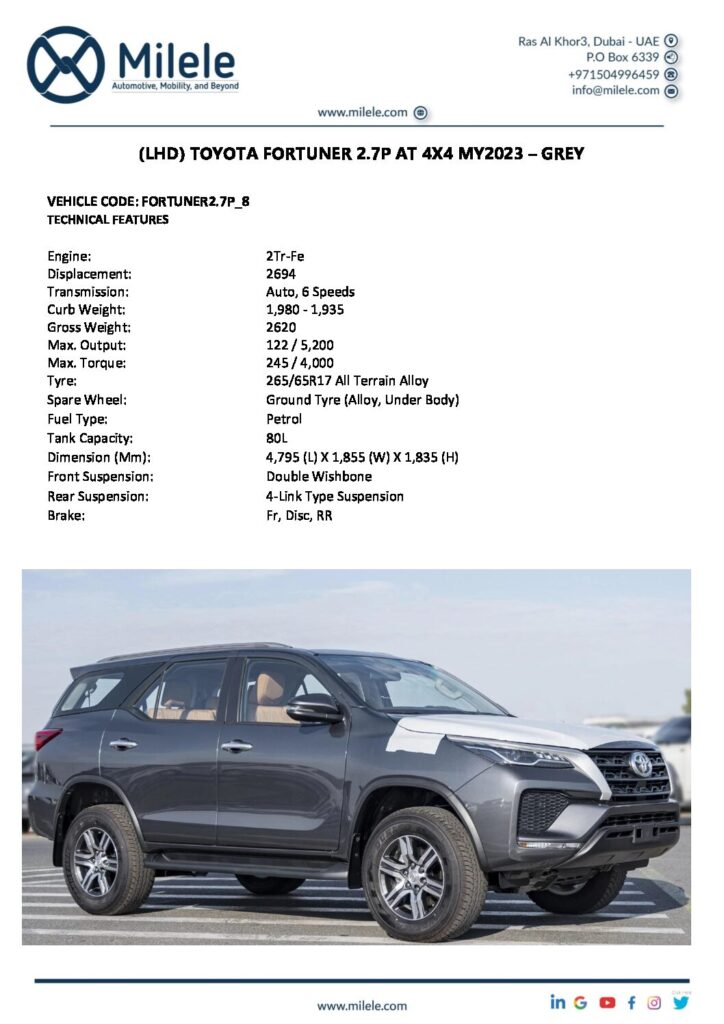 Milele
Automotive, Mobility, and Beyond

Ras Al Khor3, Dubai - UAE
P.O Box 6339
+971504996459
info@milele.com

www.milele.com

(LHD) TOYOTA FORTUNER 2.7P AT 4X4 MY2023 – GREY

VEHICLE CODE: FORTUNER2.7P_8
TECHNICAL FEATURES

| | |
|---|---|
| Engine: | 2Tr-Fe |
| Displacement: | 2694 |
| Transmission: | Auto, 6 Speeds |
| Curb Weight: | 1,980 - 1,935 |
| Gross Weight: | 2620 |
| Max. Output: | 122 / 5,200 |
| Max. Torque: | 245 / 4,000 |
| Tyre: | 265/65R17 All Terrain Alloy |
| Spare Wheel: | Ground Tyre (Alloy, Under Body) |
| Fuel Type: | Petrol |
| Tank Capacity: | 80L |
| Dimension (Mm): | 4,795 (L) X 1,855 (W) X 1,835 (H) |
| Front Suspension: | Double Wishbone |
| Rear Suspension: | 4-Link Type Suspension |
| Brake: | Fr, Disc, RR |

www.milele.com